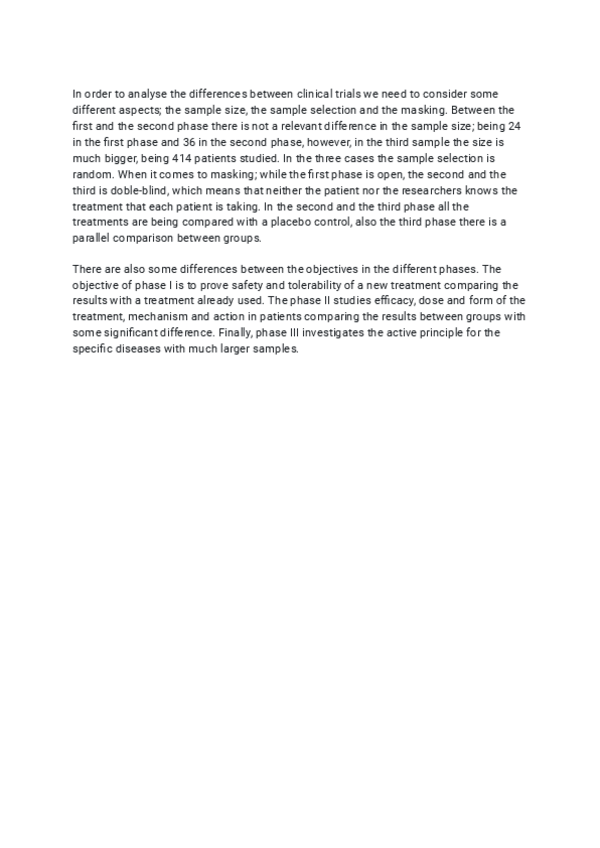 In order to analyse the differences between clinical trials we need to consider some different aspects; the sample size, the sample selection and the masking. Between the first and the second phase there is not a relevant difference in the sample size; being 24 in the first phase and 36 in the second phase, however, in the third sample the size is much bigger, being 414 patients studied. In the three cases the sample selection is random. When it comes to masking; while the first phase is open, the second and the third is doble-blind, which means that neither the patient nor the researchers knows the treatment that each patient is taking. In the second and the third phase all the treatments are being compared with a placebo control, also the third phase there is a parallel comparison between groups.

There are also some differences between the objectives in the different phases. The objective of phase I is to prove safety and tolerability of a new treatment comparing the results with a treatment already used. The phase II studies efficacy, dose and form of the treatment, mechanism and action in patients comparing the results between groups with some significant difference. Finally, phase III investigates the active principle for the specific diseases with much larger samples.